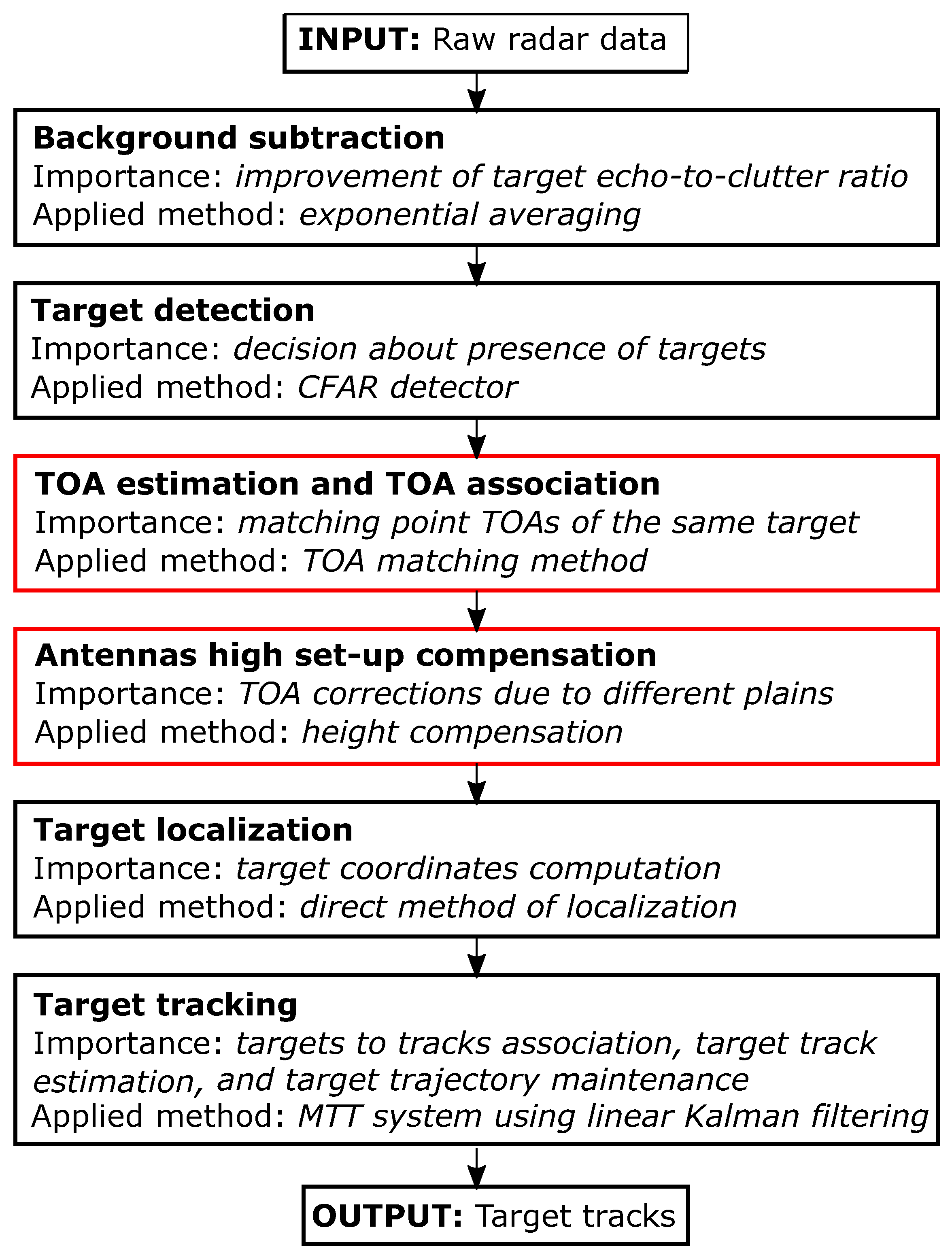 INPUT: Raw radar data

Background subtraction
Importance: improvement of target echo-to-clutter ratio
Applied method: exponential averaging

Target detection
Importance: decision about presence of targets
Applied method: CFAR detector

TOA estimation and TOA association
Importance: matching point TOAs of the same target
Applied method: TOA matching method

Antennas high set-up compensation
Importance: TOA corrections due to different plains
Applied method: height compensation

Target localization
Importance: target coordinates computation
Applied method: direct method of localization

Target tracking
Importance: targets to tracks association, target track estimation, and target trajectory maintenance
Applied method: MTT system using linear Kalman filtering

OUTPUT: Target tracks